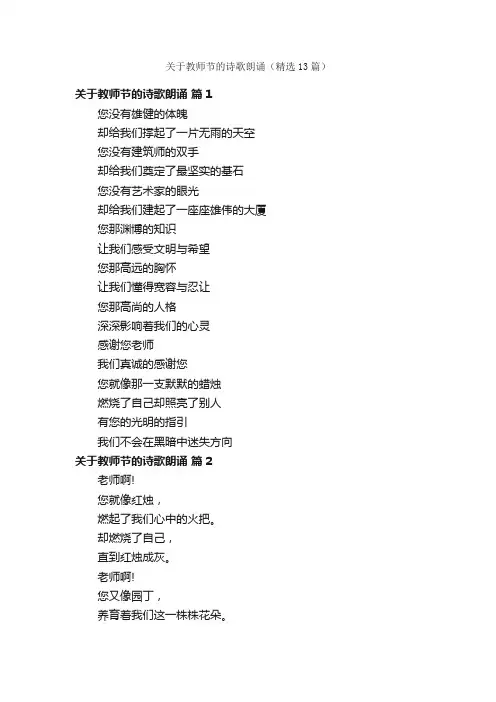 关于教师节的诗歌朗诵（精选13篇）

关于教师节的诗歌朗诵 篇1

您没有雄健的体魄
却给我们撑起了一片无雨的天空
您没有建筑师的双手
却给我们奠定了最坚实的基石
您没有艺术家的眼光
却给我们建起了一座座雄伟的大厦
您那渊博的知识
让我们感受文明与希望
您那高远的胸怀
让我们懂得宽容与忍让
您那高尚的人格
深深影响着我们的心灵
感谢您老师
我们真诚的感谢您
您就像那一支默默的蜡烛
燃烧了自己却照亮了别人
有您的光明的指引
我们不会在黑暗中迷失方向

关于教师节的诗歌朗诵 篇2

老师啊!
您就像红烛，
燃起了我们心中的火把。
却燃烧了自己，
直到红烛成灰。
老师啊!
您又像园丁，
养育着我们这一株株花朵。